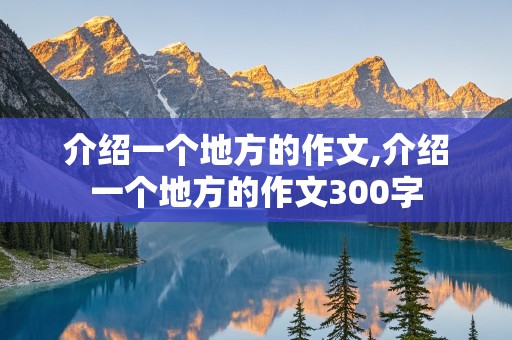 介绍一个地方的作文,介绍一个地方的作文300字